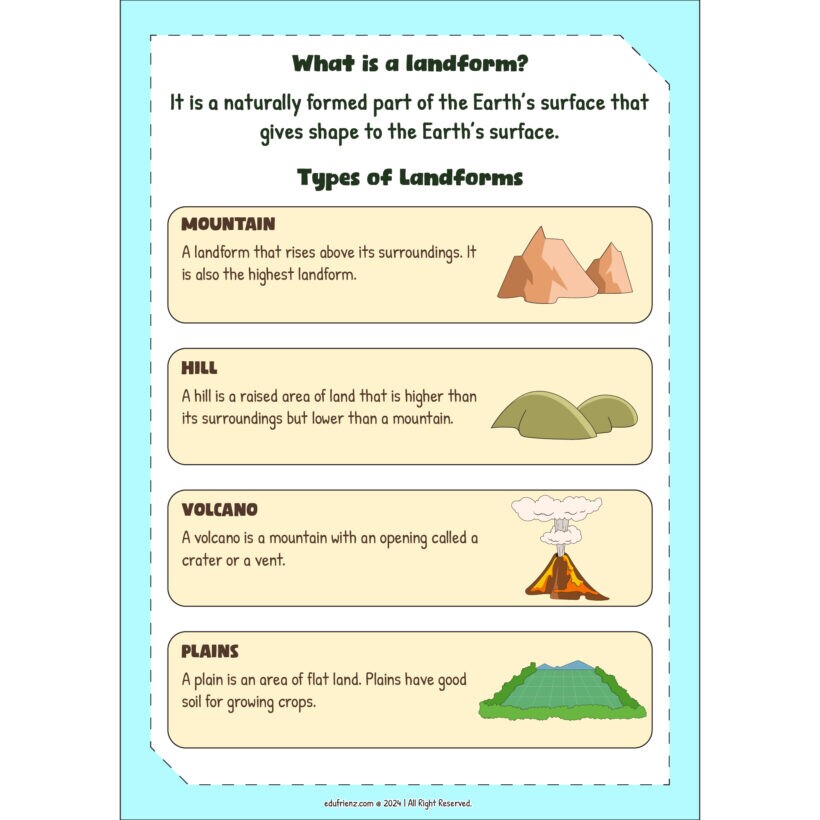 What is a landform?

It is a naturally formed part of the Earth's surface that gives shape to the Earth's surface.

Types of Landforms

MOUNTAIN

A landform that rises above its surroundings. It is also the highest landform.

HILL

A hill is a raised area of land that is higher than its surroundings but lower than a mountain.

VOLCANO

A volcano is a mountain with an opening called a crater or a vent.

PLAINS

A plain is an area of flat land. Plains have good soil for growing crops.

edufrienz.com © 2024 | All Right Reserved.